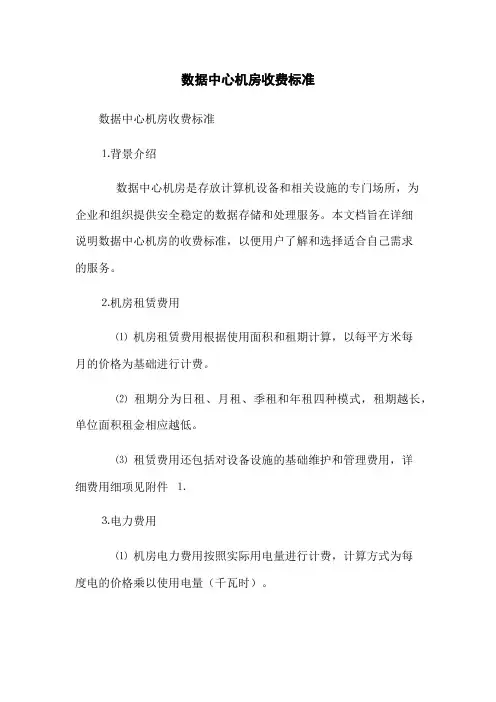 数据中心机房收费标准

数据中心机房收费标准

1.背景介绍

数据中心机房是存放计算机设备和相关设施的专门场所，为企业和组织提供安全稳定的数据存储和处理服务。本文档旨在详细说明数据中心机房的收费标准，以便用户了解和选择适合自己需求的服务。

2.机房租赁费用

⑴ 机房租赁费用根据使用面积和租期计算，以每平方米每月的价格为基础进行计费。

⑵ 租期分为日租、月租、季租和年租四种模式，租期越长，单位面积租金相应越低。

⑶ 租赁费用还包括对设备设施的基础维护和管理费用，详细费用细项见附件 1.

3.电力费用

⑴ 机房电力费用按照实际用电量进行计费，计算方式为每度电的价格乘以使用电量（千瓦时）。